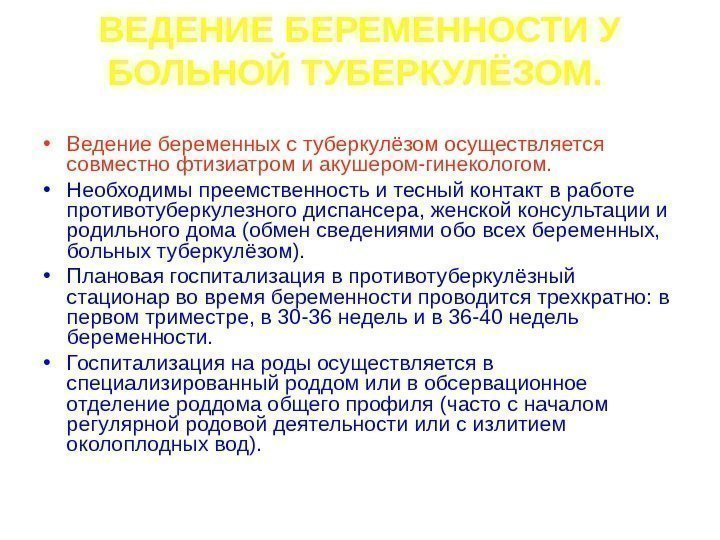 ВЕДЕНИЕ БЕРЕМЕННОСТИ У БОЛЬНОЙ ТУБЕРКУЛЁЗОМ.

• Ведение беременных с туберкулёзом осуществляется совместно фтизиатром и акушером-гинекологом.

• Необходимы преемственность и тесный контакт в работе противотуберкулезного диспансера, женской консультации и родильного дома (обмен сведениями обо всех беременных, больных туберкулёзом).

• Плановая госпитализация в противотуберкулёзный стационар во время беременности проводится трехкратно: в первом триместре, в 30-36 недель и в 36-40 недель беременности.

• Госпитализация на роды осуществляется в специализированный роддом или в обсервационное отделение роддома общего профиля (часто с началом регулярной родовой деятельности или с излитием околоплодных вод).